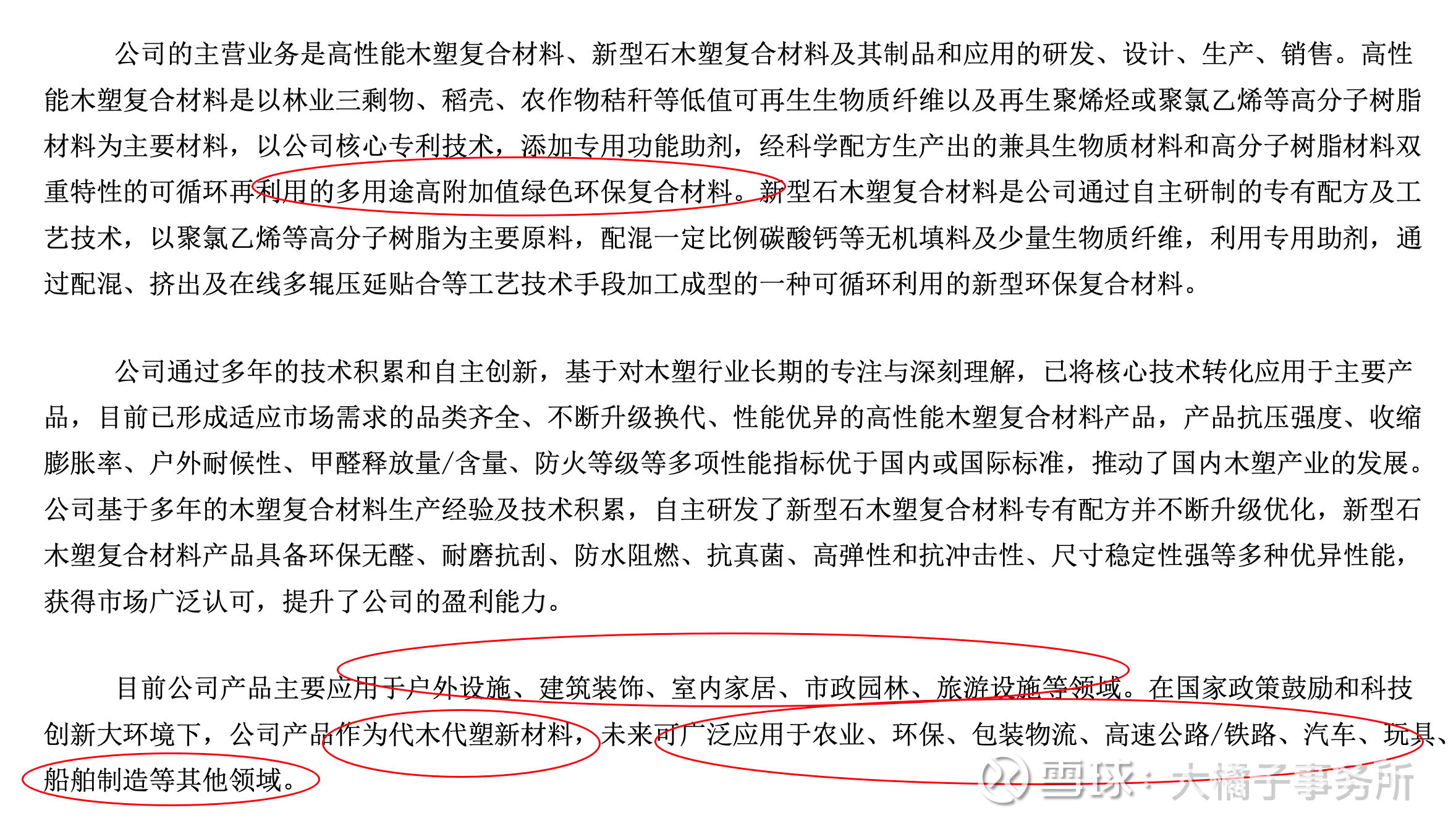 公司的主营业务是高性能木塑复合材料、新型石木塑复合材料及其制品和应用的研发、设计、生产、销售。高性能木塑复合材料是以林业三剩物、稻壳、农作物秸秆等低值可再生生物质纤维以及再生聚烯烃或聚氯乙烯等高分子树脂材料为主要材料，以公司核心专利技术，添加专用功能助剂，经科学配方生产出的兼具生物质材料和高分子树脂材料双重特性的可循环再利用的多用途高附加值绿色环保复合材料。新型石木塑复合材料是公司通过自主研制的专有配方及工艺技术，以聚氯乙烯等高分子树脂为主要原料，配混一定比例碳酸钙等无机填料及少量生物质纤维，利用专用助剂，通过配混、挤出及在线多辊压延贴合等工艺技术手段加工成型的一种可循环利用的新型环保复合材料。

公司通过多年的技术积累和自主创新，基于对木塑行业长期的专注与深刻理解，已将核心技术转化应用于主要产品，目前已形成适应市场需求的品类齐全、不断升级换代、性能优异的高性能木塑复合材料产品，产品抗压强度、收缩膨胀率、户外耐候性、甲醛释放量/含量、防火等级等多项性能指标优于国内或国际标准，推动了国内木塑产业的发展。公司基于多年的木塑复合材料生产经验及技术积累，自主研发了新型石木塑复合材料专有配方并不断升级优化，新型石木塑复合材料产品具备环保无醛、耐磨抗刮、防水阻燃、抗真菌、高弹性和抗冲击性、尺寸稳定性强等多种优异性能，获得市场广泛认可，提升了公司的盈利能力。

目前公司产品主要应用于户外设施、建筑装饰、室内家居、市政园林、旅游设施等领域。在国家政策鼓励和科技创新大环境下，公司产品作为代木代塑新材料，未来可广泛应用于农业、环保、包装物流、高速公路/铁路、汽车、玩具、船舶制造等其他领域。

雪球：大橘子事务所